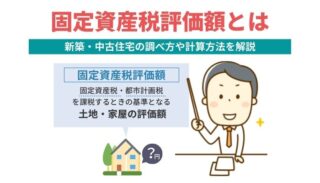 固定資産税評価額とは

新築・中古住宅の調べ方や計算方法を解説

固定資産税評価額

固定資産税・都市計画税を課税するときの基準となる

土地・家屋の評価額

?円